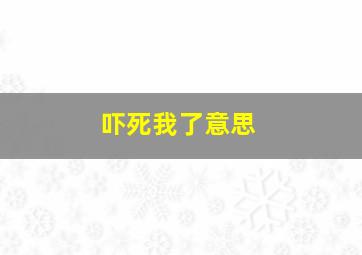 吓死我了意思